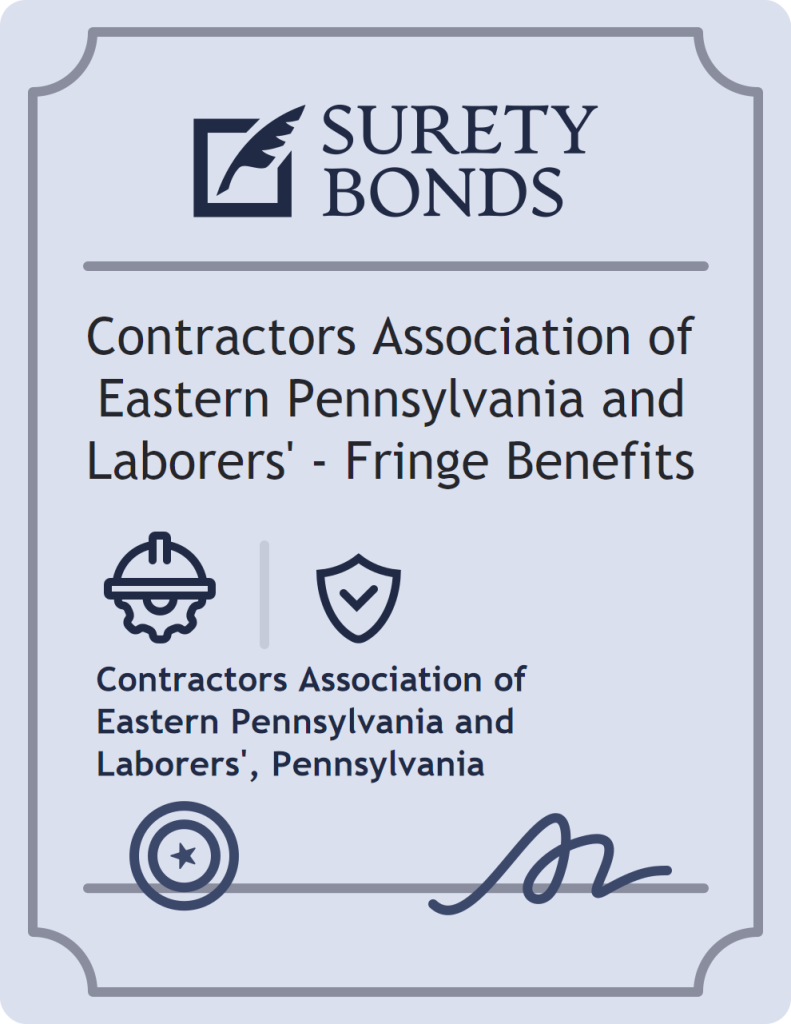 SURETY BONDS

Contractors Association of Eastern Pennsylvania and Laborers' - Fringe Benefits

Contractors Association of Eastern Pennsylvania and Laborers', Pennsylvania